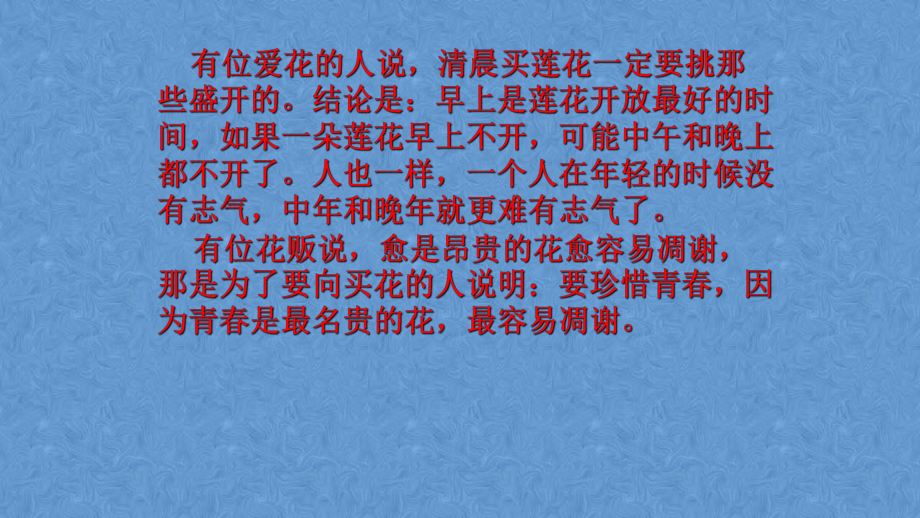 有位爱花的人说，清晨买莲花一定要挑那些盛开的。结论是：早上是莲花开放最好的时间，如果一朵莲花早上不开，可能中午和晚上都不开了。人也一样，一个人在年轻的时候没有志气，中年和晚年就更难有志气了。

有位花贩说，愈是昂贵的花愈容易凋谢，那是为了要向买花的人说明：要珍惜青春，因为青春是最名贵的花，最容易凋谢。